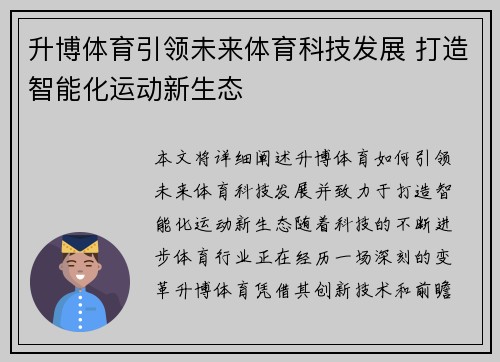 升博体育引领未来体育科技发展 打造智能化运动新生态

本文将详细阐述升博体育如何引领未来体育科技发展并致力于打造智能化运动新生态随着科技的不断进步体育行业正在经历一场深刻的变革升博体育凭借其创新技术和前瞻